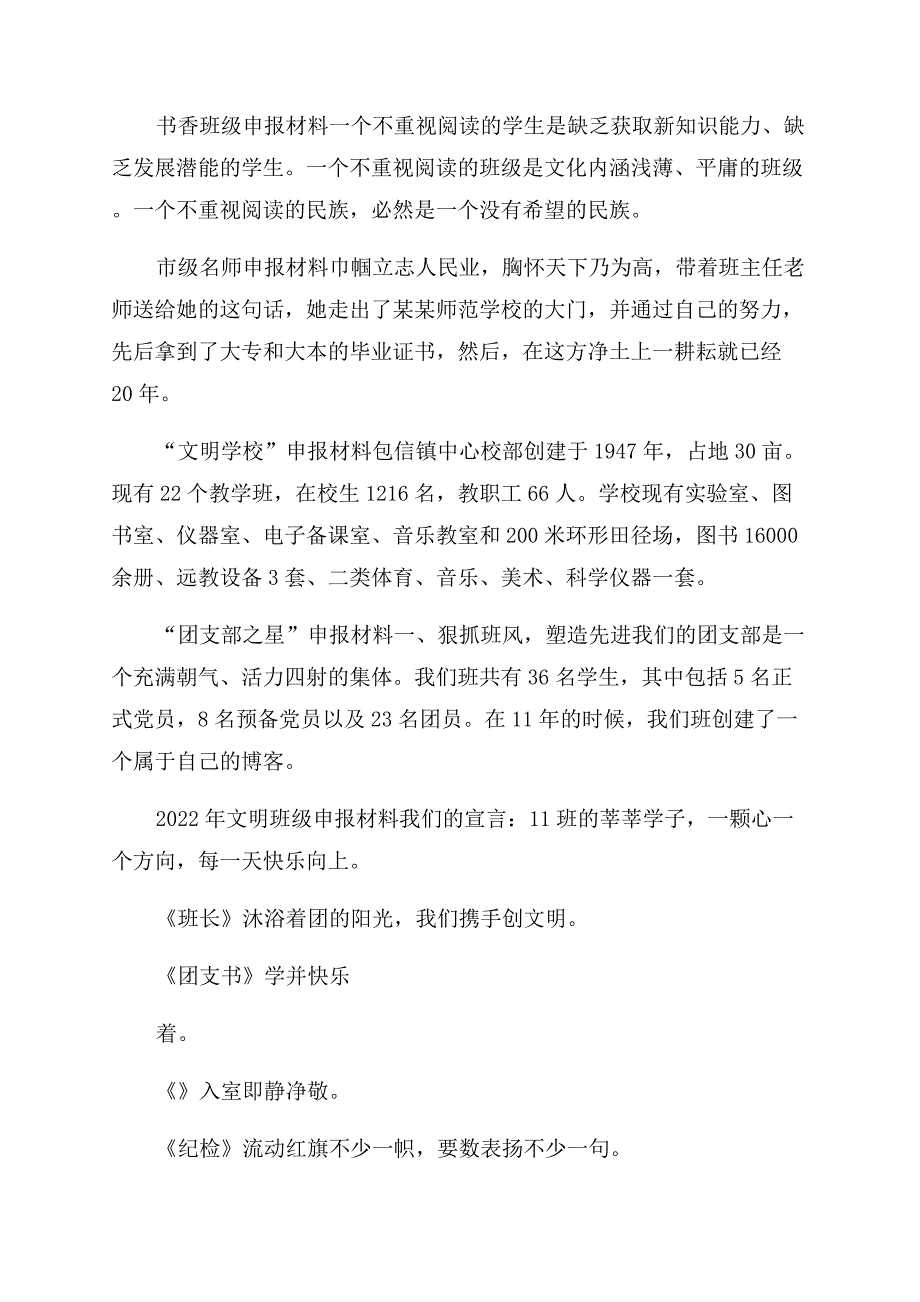 书香班级申报材料一个不重视阅读的学生是缺乏获取新知识能力、缺乏发展潜能的学生。一个不重视阅读的班级是文化内涵浅薄、平庸的班级。一个不重视阅读的民族，必然是一个没有希望的民族。

市级名师申报材料巾帼立志人民业，胸怀天下乃为高，带着班主任老师送给她的这句话，她走出了某某师范学校的大门，并通过自己的努力，先后拿到了大专和大本的毕业证书，然后，在这方净土上一耕耘就已经20年。

“文明学校”申报材料包信镇中心校部创建于1947年，占地30亩。现有22个教学班，在校生1216名，教职工66人。学校现有实验室、图书室、仪器室、电子备课室、音乐教室和200米环形田径场，图书16000余册、远教设备3套、二类体育、音乐、美术、科学仪器一套。

“团支部之星”申报材料一、狠抓班风，塑造先进我们的团支部是一个充满朝气、活力四射的集体。我们班共有36名学生，其中包括5名正式党员，8名预备党员以及23名团员。在11年的时候，我们班创建了一个属于自己的博客。

2022年文明班级申报材料我们的宣言：11班的莘莘学子，一颗心一个方向，每一天快乐向上。

《班长》沐浴着团的阳光，我们携手创文明。

《团支书》学并快乐

着。

《》入室即静净敬。

《纪检》流动红旗不少一帜，要数表扬不少一句。